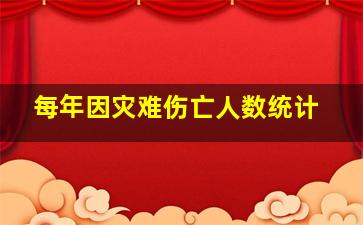 每年因灾难伤亡人数统计